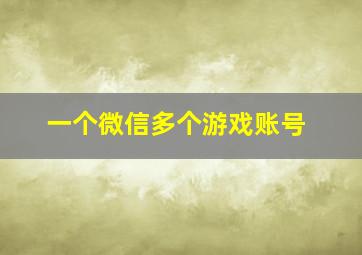 一个微信多个游戏账号